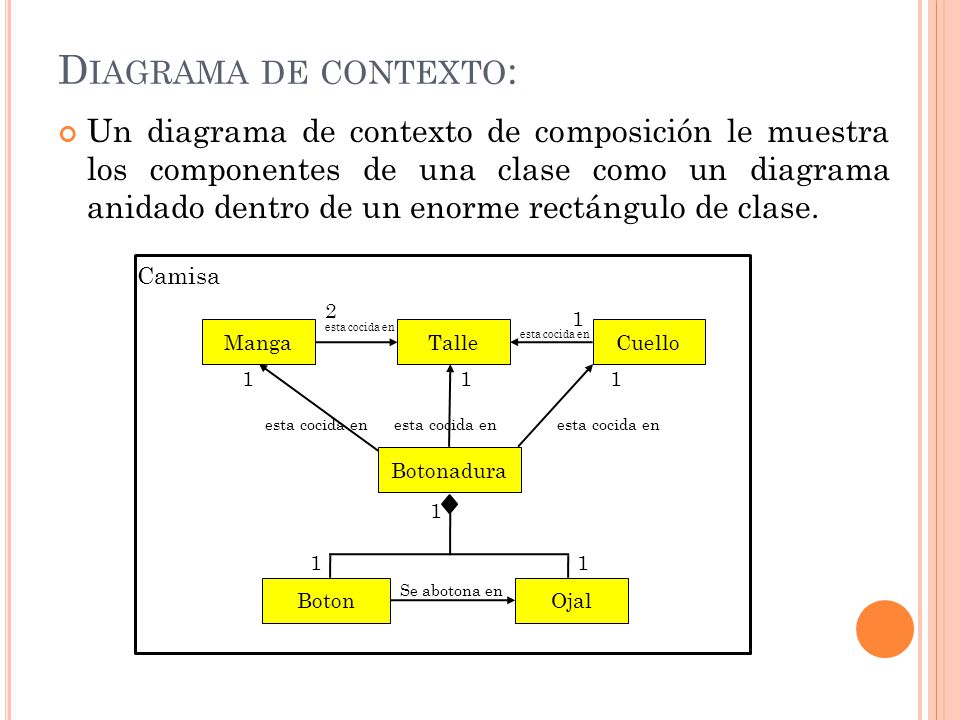 DIAGRAMA DE CONTEXTO:

Un diagrama de contexto de composición le muestra los componentes de una clase como un diagrama anidado dentro de un enorme rectángulo de clase.

Camisa

2
esta cocida en
1
esta cocida en
Manga
Talle
Cuello
1
1
1
esta cocida en
esta cocida en
esta cocida en
Botonadura
1
1
1
Boton
Se abotona en
Ojal